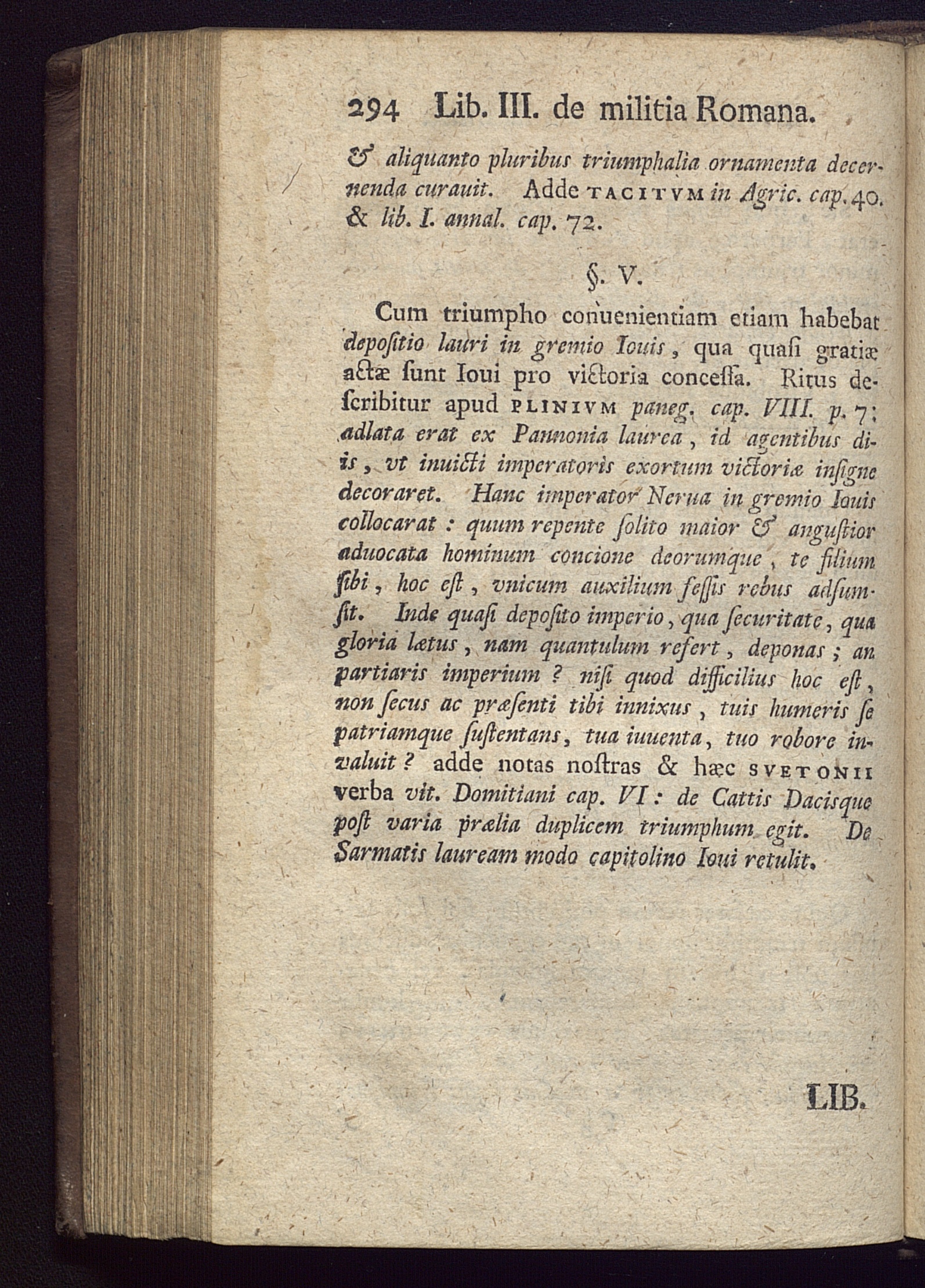 294 Lib. III. de militia Romana.

& aliquanto pluribus triumphalia ornamenta decernenda curauit. Adde TACITVM in Agric. cap. 40. & lib. I. annal. cap. 72.

§. V.

Cum triumpho conuenientiam etiam habebat depoſitio lauri in gremio Iouis, qua quaſi gratiæ actæ ſunt Ioui pro victoria conceſſa. Ritus deſcribitur apud PLINIVM paneg. cap. VIII. p. 7: adlata erat ex Pannonia laurea, id agentibus diis, vt inuicti imperatoris exortum victoriæ inſigne decoraret. Hanc imperator Nerua in gremio Iouis collocarat: quum repente ſolito maior & anguſtior aduocata hominum concione deorumque, te filium ſibi, hoc eſt, vnicum auxilium feſſis rebus adſumſit. Inde quaſi depoſito imperio, qua ſecuritate, qua gloria lætus, nam quantulum refert, deponas; an partiaris imperium? niſi quod difficilius hoc eſt, non ſecus ac præſenti tibi innixus, tuis humeris ſe patriamque ſuſtentans, tua iuuenta, tuo robore inualuit? adde notas noſtras & hæc SVETONII verba vit. Domitiani cap. VI: de Cattis Dacisque poſt varia prælia duplicem triumphum egit. De Sarmatis lauream modo capitolino Ioui retulit.

LIB.